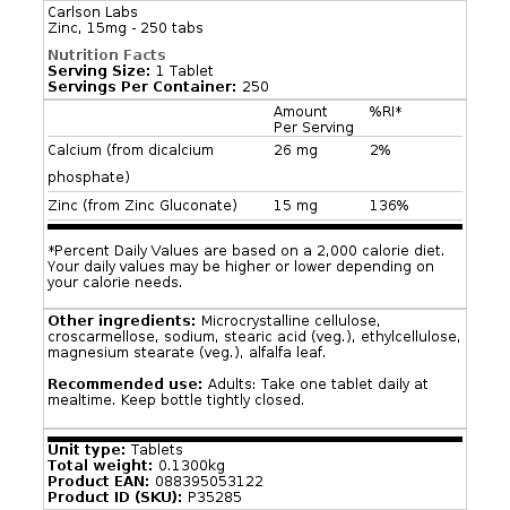 Carlson Labs
Zinc, 15mg - 250 tabs

Nutrition Facts
Serving Size: 1 Tablet
Servings Per Container: 250

| | Amount Per Serving | %RI* |
|---|---|---|
| Calcium (from dicalcium phosphate) | 26 mg | 2% |
| Zinc (from Zinc Gluconate) | 15 mg | 136% |

*Percent Daily Values are based on a 2,000 calorie diet. Your daily values may be higher or lower depending on your calorie needs.

Other ingredients: Microcrystalline cellulose, croscarmellose, sodium, stearic acid (veg.), ethylcellulose, magnesium stearate (veg.), alfalfa leaf.

Recommended use: Adults: Take one tablet daily at mealtime. Keep bottle tightly closed.

Unit type: Tablets
Total weight: 0.1300kg
Product EAN: 088395053122
Product ID (SKU): P35285